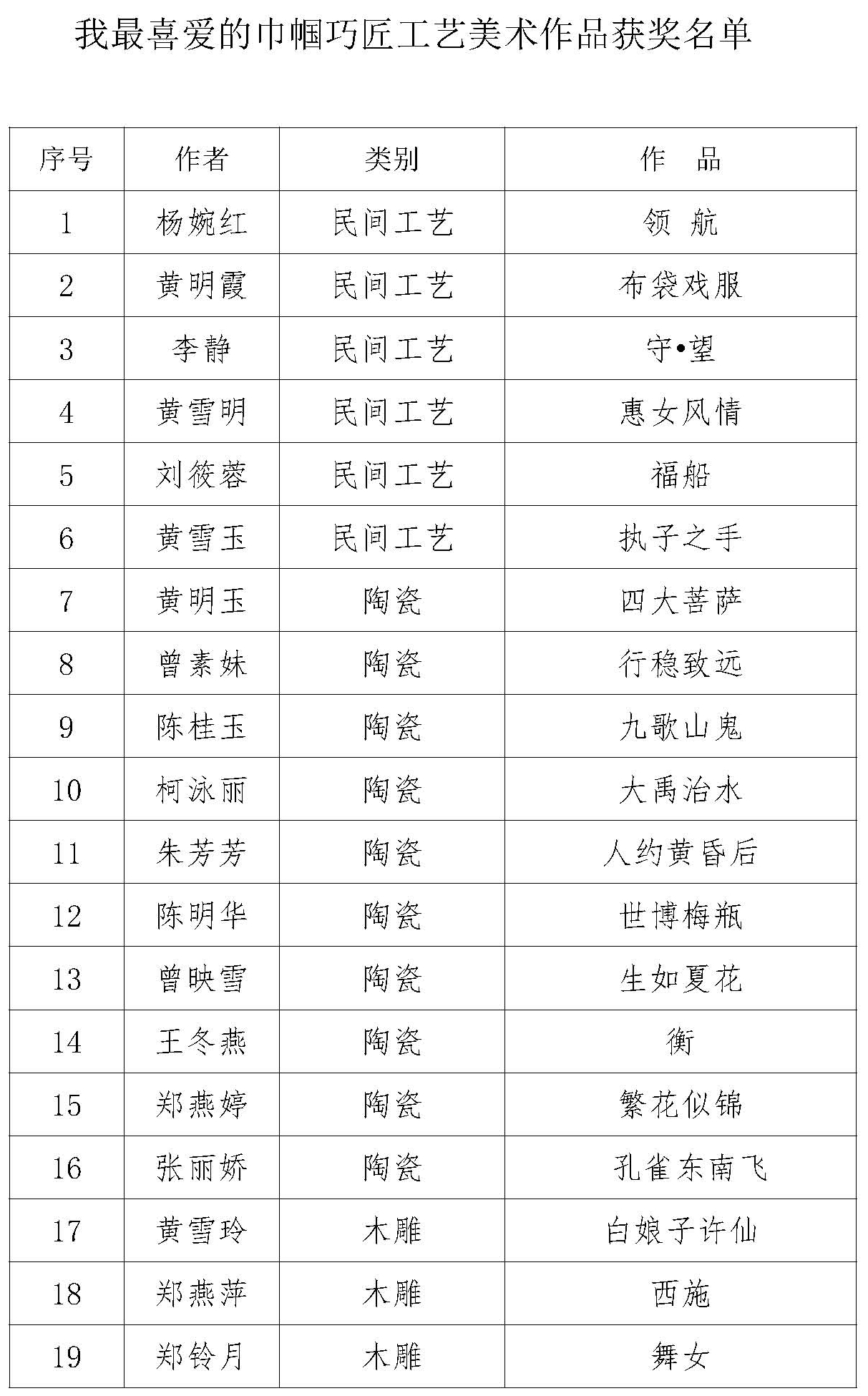 我最喜爱的巾帼巧匠工艺美术作品获奖名单

| 序号 | 作者 | 类别 | 作　品 |
|---|---|---|---|
| 1 | 杨婉红 | 民间工艺 | 领 航 |
| 2 | 黄明霞 | 民间工艺 | 布袋戏服 |
| 3 | 李静 | 民间工艺 | 守•望 |
| 4 | 黄雪明 | 民间工艺 | 惠女风情 |
| 5 | 刘筱蓉 | 民间工艺 | 福船 |
| 6 | 黄雪玉 | 民间工艺 | 执子之手 |
| 7 | 黄明玉 | 陶瓷 | 四大菩萨 |
| 8 | 曾素妹 | 陶瓷 | 行稳致远 |
| 9 | 陈桂玉 | 陶瓷 | 九歌山鬼 |
| 10 | 柯泳丽 | 陶瓷 | 大禹治水 |
| 11 | 朱芳芳 | 陶瓷 | 人约黄昏后 |
| 12 | 陈明华 | 陶瓷 | 世博梅瓶 |
| 13 | 曾映雪 | 陶瓷 | 生如夏花 |
| 14 | 王冬燕 | 陶瓷 | 衡 |
| 15 | 郑燕婷 | 陶瓷 | 繁花似锦 |
| 16 | 张丽娇 | 陶瓷 | 孔雀东南飞 |
| 17 | 黄雪玲 | 木雕 | 白娘子许仙 |
| 18 | 郑燕萍 | 木雕 | 西施 |
| 19 | 郑铃月 | 木雕 | 舞女 |